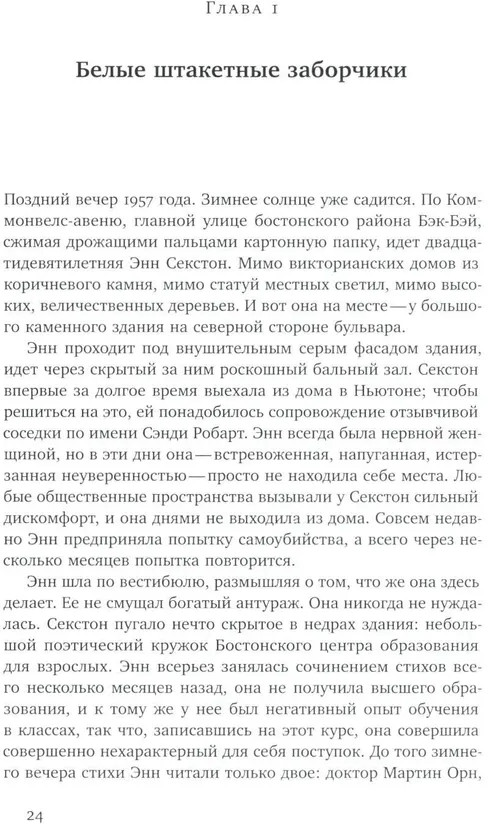 Глава 1

Белые штакетные заборчики

Поздний вечер 1957 года. Зимнее солнце уже садится. По Коммонвелс-авеню, главной улице бостонского района Бэк-Бэй, сжимая дрожащими пальцами картонную папку, идет двадцатидевятилетняя Энн Секстон. Мимо викторианских домов из коричневого камня, мимо статуй местных светил, мимо высоких, величественных деревьев. И вот она на месте — у большого каменного здания на северной стороне бульвара.

Энн проходит под внушительным серым фасадом здания, идет через скрытый за ним роскошный бальный зал. Секстон впервые за долгое время выехала из дома в Ньютоне; чтобы решиться на это, ей понадобилось сопровождение отзывчивой соседки по имени Сэнди Робарт. Энн всегда была нервной женщиной, но в эти дни она — встревоженная, напуганная, истерзанная неуверенностью — просто не находила себе места. Любые общественные пространства вызывали у Секстон сильный дискомфорт, и она днями не выходила из дома. Совсем недавно Энн предприняла попытку самоубийства, а всего через несколько месяцев попытка повторится.

Энн шла по вестибюлю, размышляя о том, что же она здесь делает. Ее не смущал богатый антураж. Она никогда не нуждалась. Секстон пугало нечто скрытое в недрах здания: небольшой поэтический кружок Бостонского центра образования для взрослых. Энн всерьез занялась сочинением стихов всего несколько месяцев назад, она не получила высшего образования, и к тому же у нее был негативный опыт обучения в классах, так что, записавшись на этот курс, она совершила совершенно нехарактерный для себя поступок. До того зимнего вечера стихи Энн читали только двое: доктор Мартин Орн,

24